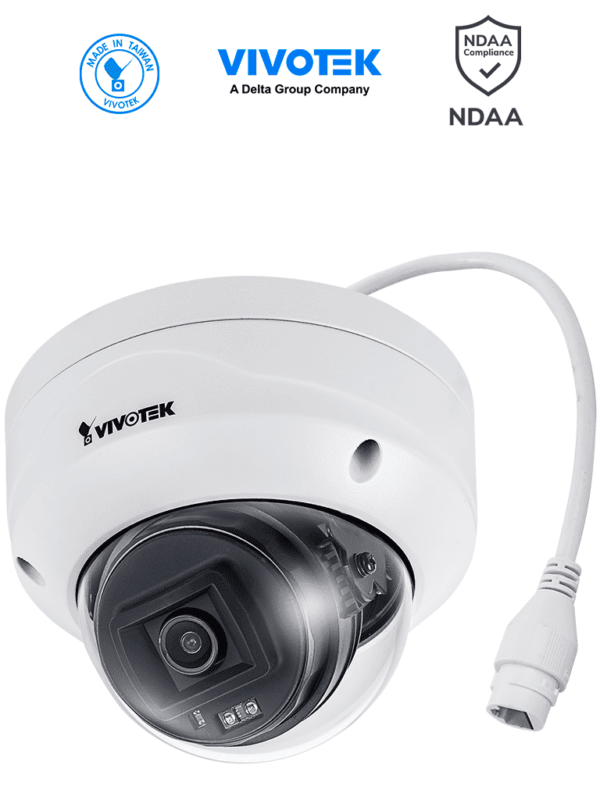 MADE IN TAIWAN
VIVOTEK

VIVOTEK
A Delta Group Company

NDAA
Compliance
NDAA

VIVOTEK